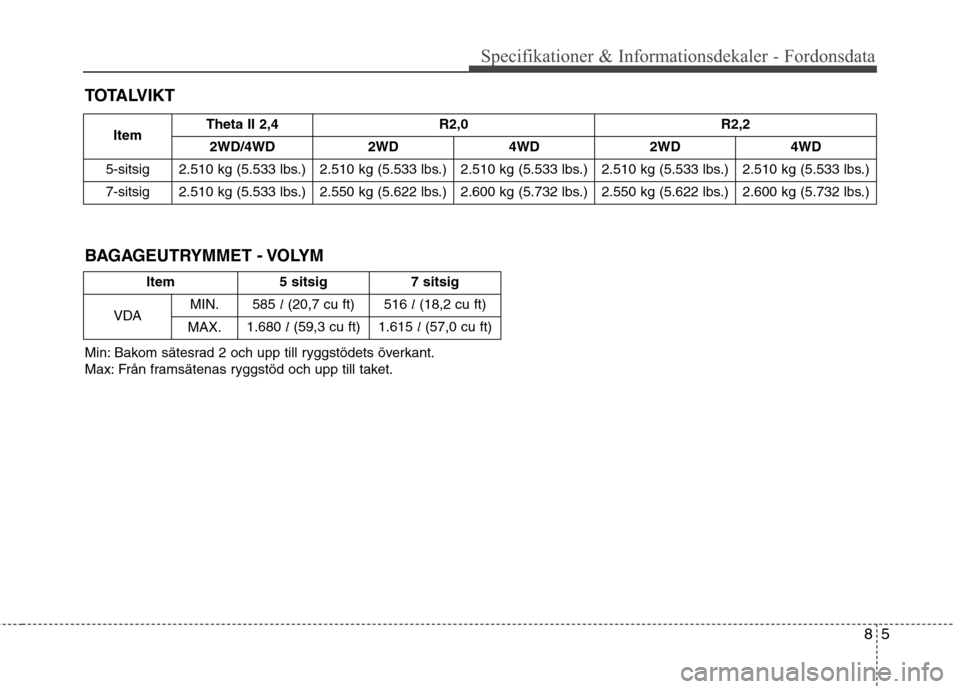 Specifikationer & Informationsdekaler - Fordonsdata

TOTALVIKT

| Item | Theta II 2,4 | R2,0 | | R2,2 | |
|---|---|---|---|---|---|
| | 2WD/4WD | 2WD | 4WD | 2WD | 4WD |
| 5-sitsig | 2.510 kg (5.533 lbs.) | 2.510 kg (5.533 lbs.) | 2.510 kg (5.533 lbs.) | 2.510 kg (5.533 lbs.) | 2.510 kg (5.533 lbs.) |
| 7-sitsig | 2.510 kg (5.533 lbs.) | 2.550 kg (5.622 lbs.) | 2.600 kg (5.732 lbs.) | 2.550 kg (5.622 lbs.) | 2.600 kg (5.732 lbs.) |

BAGAGEUTRYMMET - VOLYM

| Item | | 5 sitsig | 7 sitsig |
|---|---|---|---|
| VDA | MIN. | 585 l (20,7 cu ft) | 516 l (18,2 cu ft) |
| | MAX. | 1.680 l (59,3 cu ft) | 1.615 l (57,0 cu ft) |

Min: Bakom sätesrad 2 och upp till ryggstödets överkant.
Max: Från framsätenas ryggstöd och upp till taket.

8 5

carmanualsonline.info